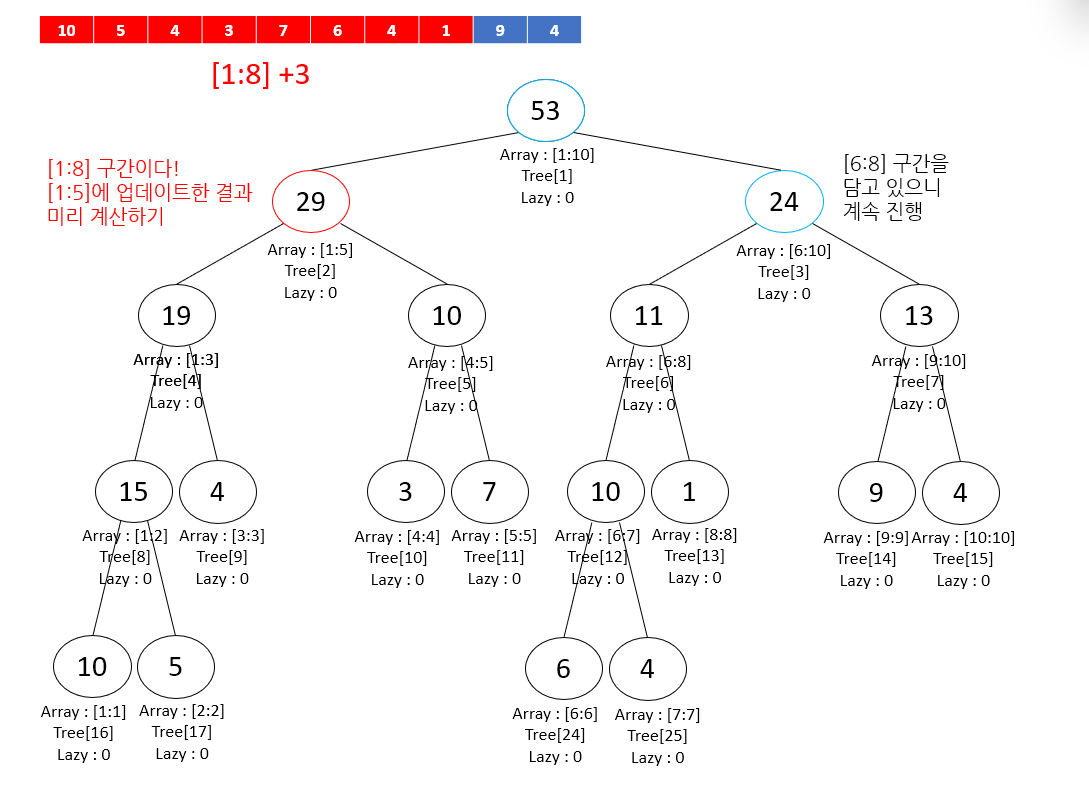 | 10 | 5 | 4 | 3 | 7 | 6 | 4 | 1 | 9 | 4 |
|---|---|---|---|---|---|---|---|---|---|

[1:8] +3

53
Array : [1:10]
Tree[1]
Lazy : 0

[1:8] 구간이다!
[1:5]에 업데이트한 결과 미리 계산하기

29
Array : [1:5]
Tree[2]
Lazy : 0

[6:8] 구간을 담고 있으니 계속 진행

24
Array : [6:10]
Tree[3]
Lazy : 0

19
Array : [1:3]
Tree[4]
Lazy : 0

10
Array : [4:5]
Tree[5]
Lazy : 0

11
Array : [6:8]
Tree[6]
Lazy : 0

13
Array : [9:10]
Tree[7]
Lazy : 0

15
Array : [1:2]
Tree[8]
Lazy : 0

4
Array : [3:3]
Tree[9]
Lazy : 0

3
Array : [4:4]
Tree[10]
Lazy : 0

7
Array : [5:5]
Tree[11]
Lazy : 0

10
Array : [6:7]
Tree[12]
Lazy : 0

1
Array : [8:8]
Tree[13]
Lazy : 0

9
Array : [9:9]
Tree[14]
Lazy : 0

4
Array : [10:10]
Tree[15]
Lazy : 0

10
Array : [1:1]
Tree[16]
Lazy : 0

5
Array : [2:2]
Tree[17]
Lazy : 0

6
Array : [6:6]
Tree[24]
Lazy : 0

4
Array : [7:7]
Tree[25]
Lazy : 0